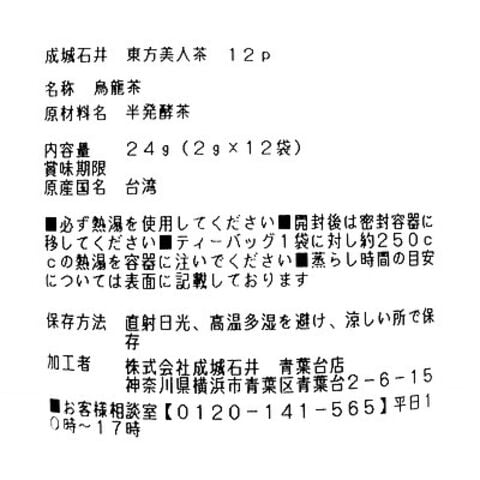 成城石井　東方美人茶　12p

名称　烏龍茶
原材料名　半発酵茶

内容量　24g（2g×12袋）
賞味期限
原産国名　台湾

■必ず熱湯を使用してください■開封後は密封容器に移してください■ティーバッグ1袋に対し約250ccの熱湯を容器に注いでください■蒸らし時間の目安については表面に記載しております

保存方法　直射日光、高温多湿を避け、涼しい所で保存
加工者　株式会社成城石井　青葉台店
神奈川県横浜市青葉区青葉台2-6-15
■お客様相談室【0120-141-565】平日10時～17時